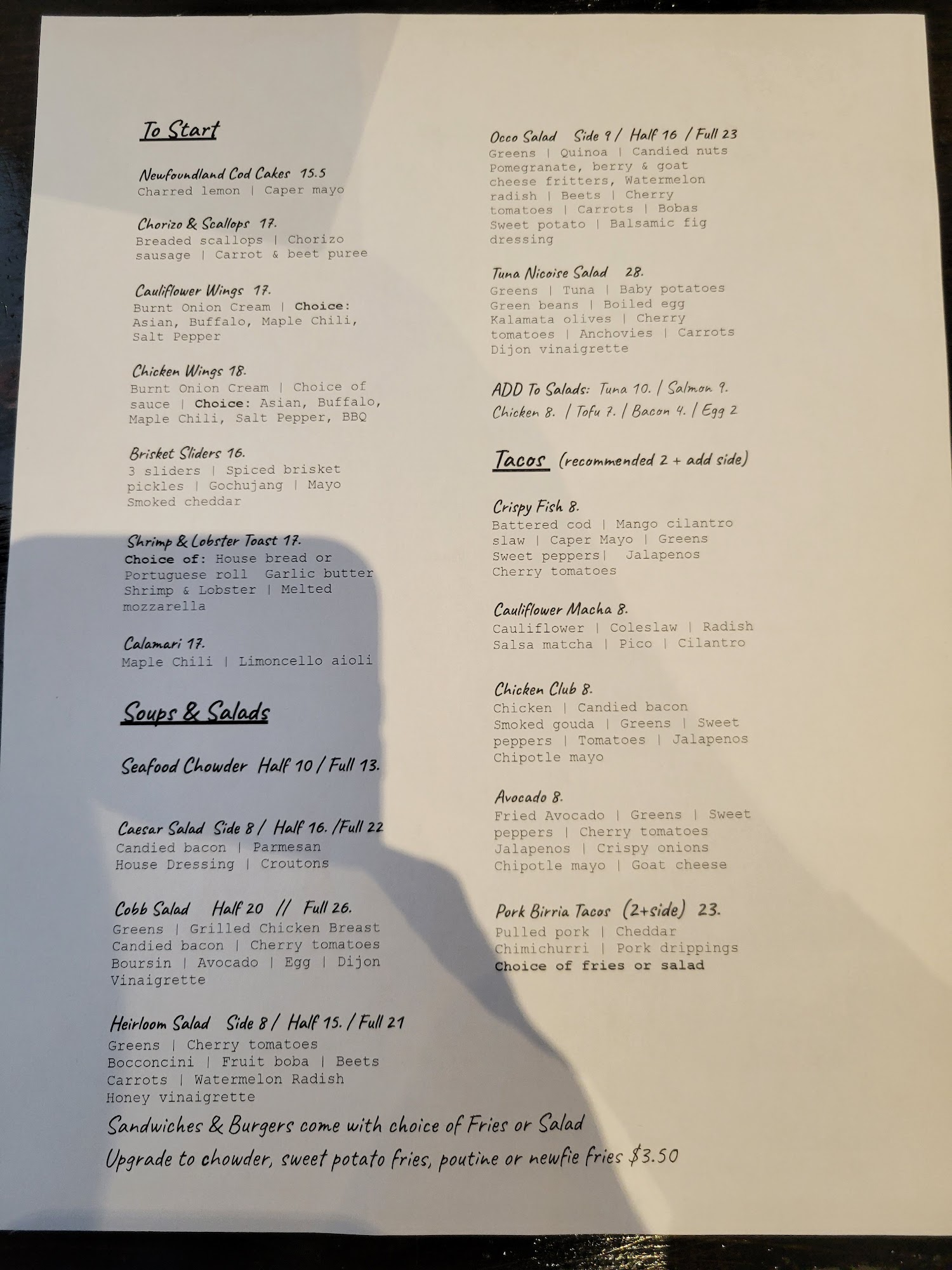 To Start

Newfoundland Cod Cakes 15.5
Charred lemon | Caper mayo

Chorizo & Scallops 17.
Breaded scallops | Chorizo sausage | Carrot & beet puree

Cauliflower Wings 17.
Burnt Onion Cream | Choice: Asian, Buffalo, Maple Chili, Salt Pepper

Chicken Wings 18.
Burnt Onion Cream | Choice of sauce | Choice: Asian, Buffalo, Maple Chili, Salt Pepper, BBQ

Brisket Sliders 16.
3 sliders | Spiced brisket pickles | Gochujang | Mayo Smoked cheddar

Shrimp & Lobster Toast 17.
Choice of: House bread or Portuguese roll Garlic butter Shrimp & Lobster | Melted mozzarella

Calamari 17.
Maple Chili | Limoncello aioli

Soups & Salads

Seafood Chowder Half 10 / Full 13.

Caesar Salad Side 8 / Half 16. /Full 22
Candied bacon | Parmesan House Dressing | Croutons

Cobb Salad Half 20 // Full 26.
Greens | Grilled Chicken Breast Candied bacon | Cherry tomatoes Boursin | Avocado | Egg | Dijon Vinaigrette

Heirloom Salad Side 8 / Half 15. / Full 21
Greens | Cherry tomatoes Bocconcini | Fruit boba | Beets Carrots | Watermelon Radish Honey vinaigrette

Occo Salad Side 9 / Half 16 / Full 23
Greens | Quinoa | Candied nuts Pomegranate, berry & goat cheese fritters, Watermelon radish | Beets | Cherry tomatoes | Carrots | Bobas Sweet potato | Balsamic fig dressing

Tuna Nicoise Salad 28.
Greens | Tuna | Baby potatoes Green beans | Boiled egg Kalamata olives | Cherry tomatoes | Anchovies | Carrots Dijon vinaigrette

ADD To Salads: Tuna 10. / Salmon 9. Chicken 8. / Tofu 7. / Bacon 4. / Egg 2

Tacos (recommended 2 + add side)

Crispy Fish 8.
Battered cod | Mango cilantro slaw | Caper Mayo | Greens Sweet peppers| Jalapenos Cherry tomatoes

Cauliflower Macha 8.
Cauliflower | Coleslaw | Radish Salsa matcha | Pico | Cilantro

Chicken Club 8.
Chicken | Candied bacon Smoked gouda | Greens | Sweet peppers | Tomatoes | Jalapenos Chipotle mayo

Avocado 8.
Fried Avocado | Greens | Sweet peppers | Cherry tomatoes Jalapenos | Crispy onions Chipotle mayo | Goat cheese

Pork Birria Tacos (2+side) 23.
Pulled pork | Cheddar Chimichurri | Pork drippings Choice of fries or salad

Sandwiches & Burgers come with choice of Fries or Salad
Upgrade to chowder, sweet potato fries, poutine or newfie fries $3.50